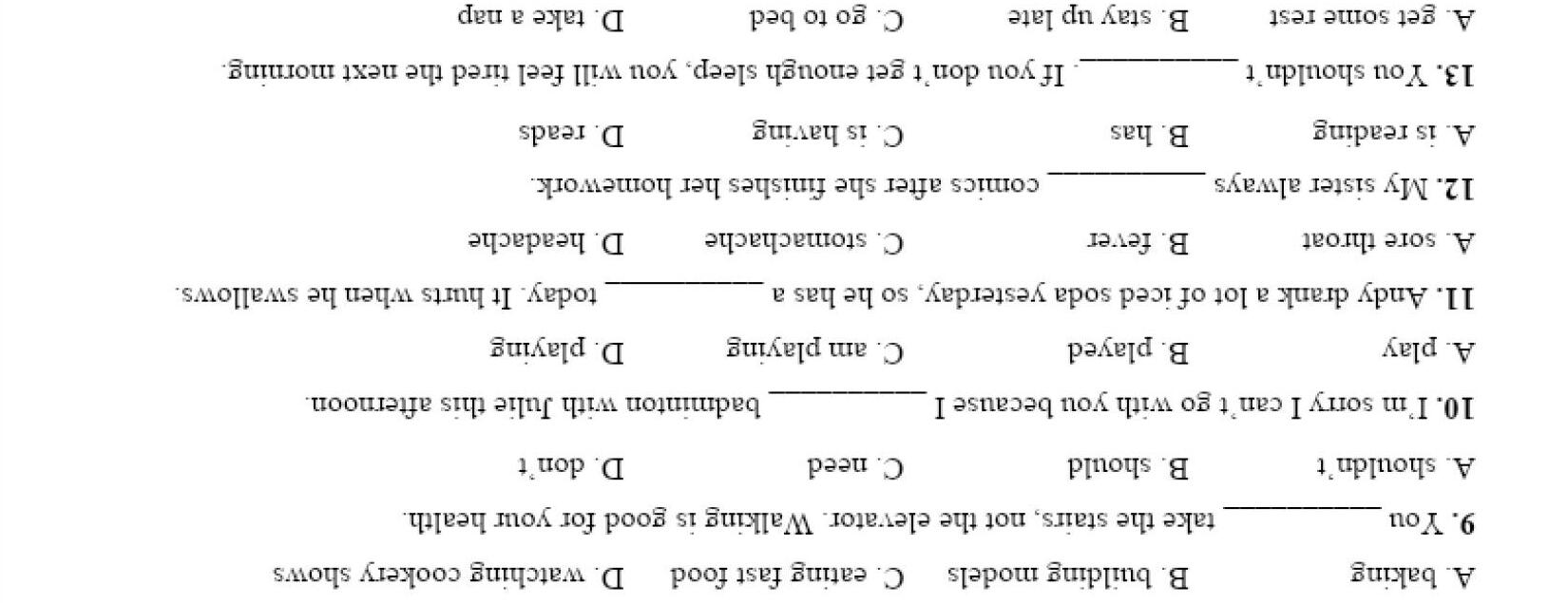 A. baking B. building models C. eating fast food D. watching cookery shows

9. You ____ take the stairs, not the elevator. Walking is good for your health.

A. shouldn't B. should C. need D. don't

10. I'm sorry I can't go with you because I ____ badminton with Julie this afternoon.

A. play B. played C. am playing D. playing

11. Andy drank a lot of iced soda yesterday, so he has a ____ today. It hurts when he swallows.

A. sore throat B. fever C. stomachache D. headache

12. My sister always ____ comics after she finishes her homework.

A. is reading B. has C. is having D. reads

13. You shouldn't ____. If you don't get enough sleep, you will feel tired the next morning.

A. get some rest B. stay up late C. go to bed D. take a nap